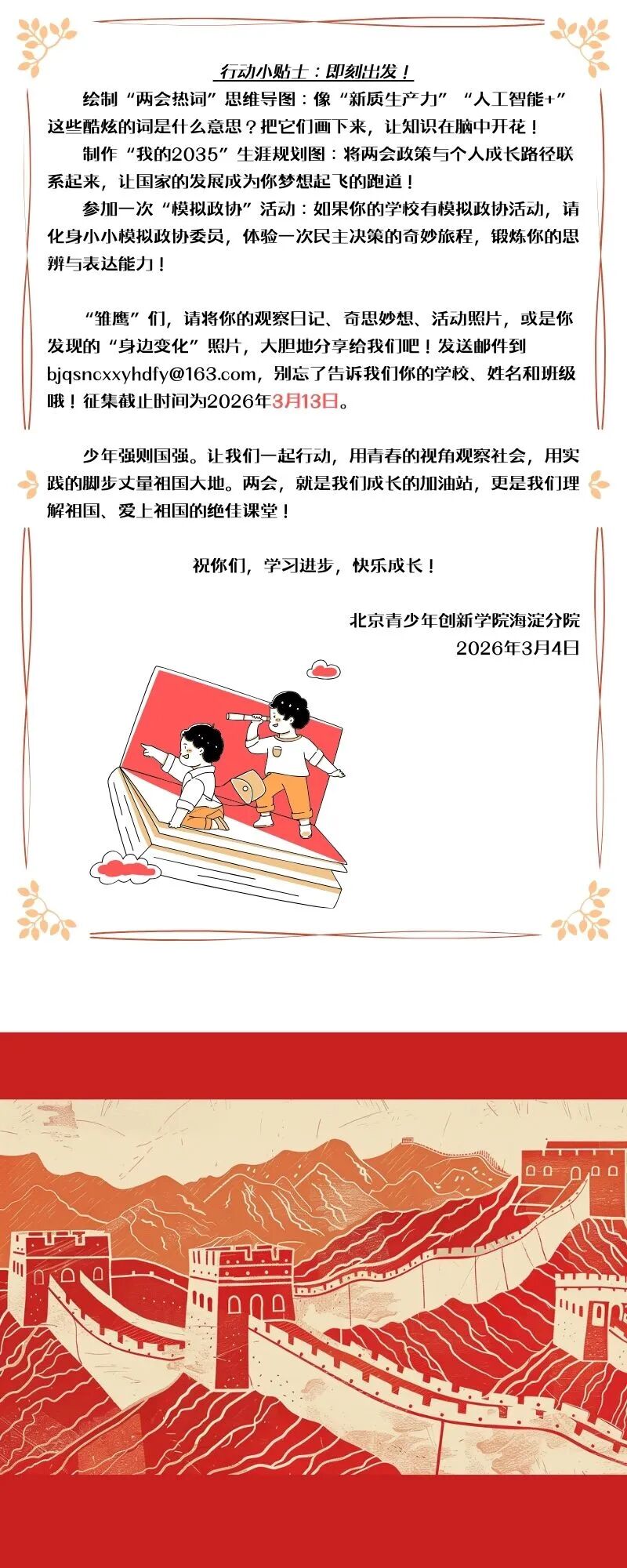 行动小贴士：即刻出发！

绘制“两会热词”思维导图：像“新质生产力”“人工智能+”这些酷炫的词是什么意思？把它们画下来，让知识在脑中开花！

制作“我的2035”生涯规划图：将两会政策与个人成长路径联系起来，让国家的发展成为你梦想起飞的跑道！

参加一次“模拟政协”活动：如果你的学校有模拟政协活动，请化身小小模拟政协委员，体验一次民主决策的奇妙旅程，锻炼你的思辨与表达能力！

“雏鹰”们，请将你的观察日记、奇思妙想、活动照片，或是你发现的“身边变化”照片，大胆地分享给我们吧！发送邮件到bjqsncxxyhdfy@163.com，别忘了告诉我们你的学校、姓名和班级哦！征集截止时间为2026年3月13日。

少年强则国强。让我们一起行动，用青春的视角观察社会，用实践的脚步丈量祖国大地。两会，就是我们成长的加油站，更是我们理解祖国、爱上祖国的绝佳课堂！

祝你们，学习进步，快乐成长！

北京青少年创新学院海淀分院
2026年3月4日